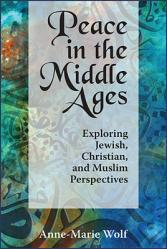 Peace in the Middle Ages

Exploring Jewish, Christian, and Muslim Perspectives

Anne-Marie Wolf